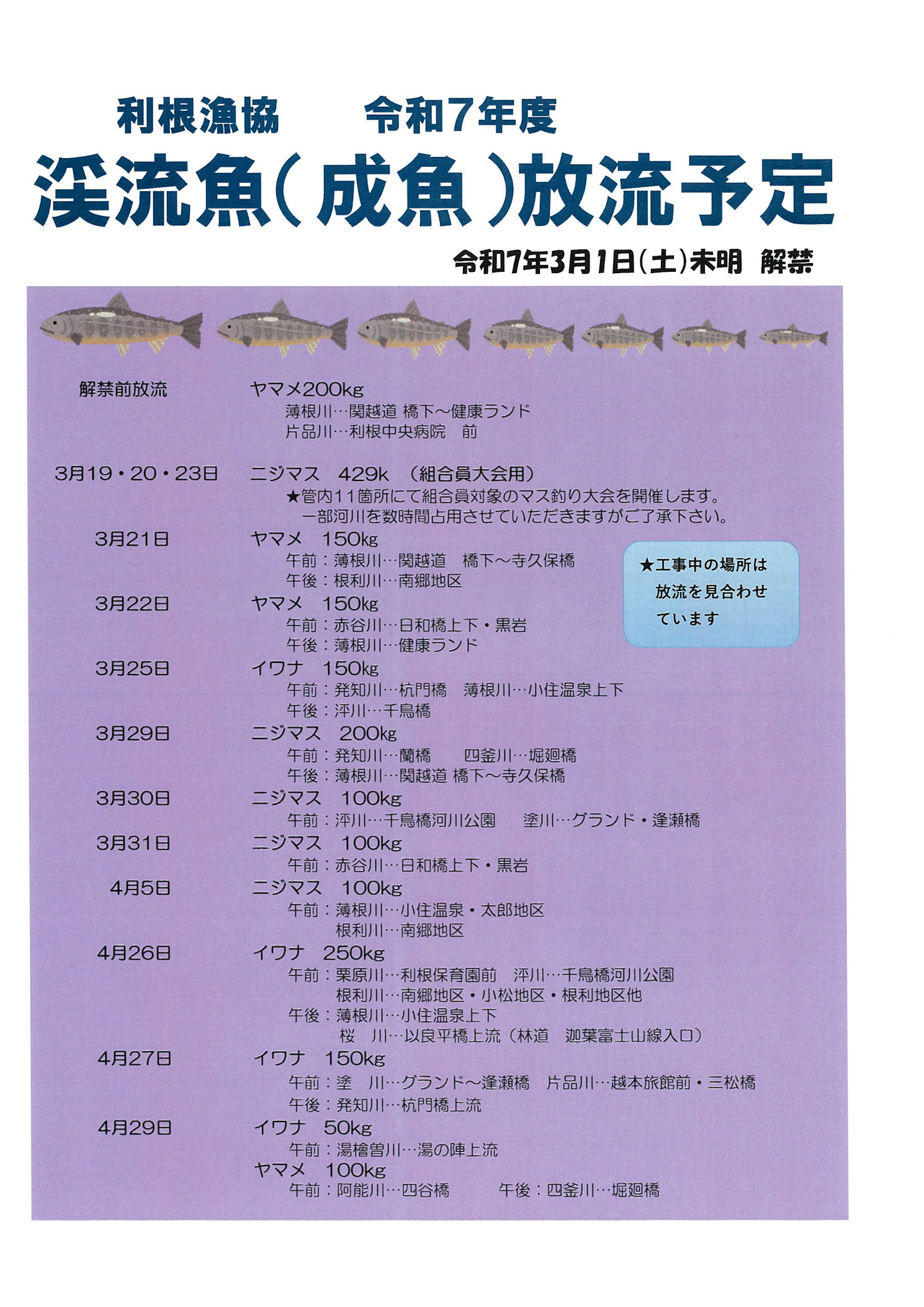 利根漁協　令和7年度

渓流魚(成魚)放流予定

令和7年3月1日(土)未明　解禁

解禁前放流　ヤマメ200kg
薄根川…関越道 橋下～健康ランド
片品川…利根中央病院　前

3月19・20・23日　ニジマス　429k　（組合員大会用）
★管内11箇所にて組合員対象のマス釣り大会を開催します。
一部河川を数時間占用させていただきますがご了承下さい。

3月21日　ヤマメ　150kg
午前：薄根川…関越道　橋下～寺久保橋
午後：根利川…南郷地区

★工事中の場所は放流を見合わせています

3月22日　ヤマメ　150kg
午前：赤谷川…日和橋上下・黒岩
午後：薄根川…健康ランド

3月25日　イワナ　150kg
午前：発知川…杭門橋　薄根川…小住温泉上下
午後：泙川…千鳥橋

3月29日　ニジマス　200kg
午前：発知川…蘭橋　四釜川…堀廻橋
午後：薄根川…関越道 橋下～寺久保橋

3月30日　ニジマス　100kg
午前：泙川…千鳥橋河川公園　塗川…グランド・逢瀬橋

3月31日　ニジマス　100kg
午前：赤谷川…日和橋上下・黒岩

4月5日　ニジマス　100kg
午前：薄根川…小住温泉・太郎地区
根利川…南郷地区

4月26日　イワナ　250kg
午前：栗原川…利根保育園前　泙川…千鳥橋河川公園
根利川…南郷地区・小松地区・根利地区他
午後：薄根川…小住温泉上下
桜　川…以良平橋上流（林道　迦葉富士山線入口）

4月27日　イワナ　150kg
午前：塗　川…グランド～逢瀬橋　片品川…越本旅館前・三松橋
午後：発知川…杭門橋上流

4月29日　イワナ　50kg
午前：湯檜曽川…湯の陣上流
ヤマメ　100kg
午前：阿能川…四谷橋　午後：四釜川…堀廻橋